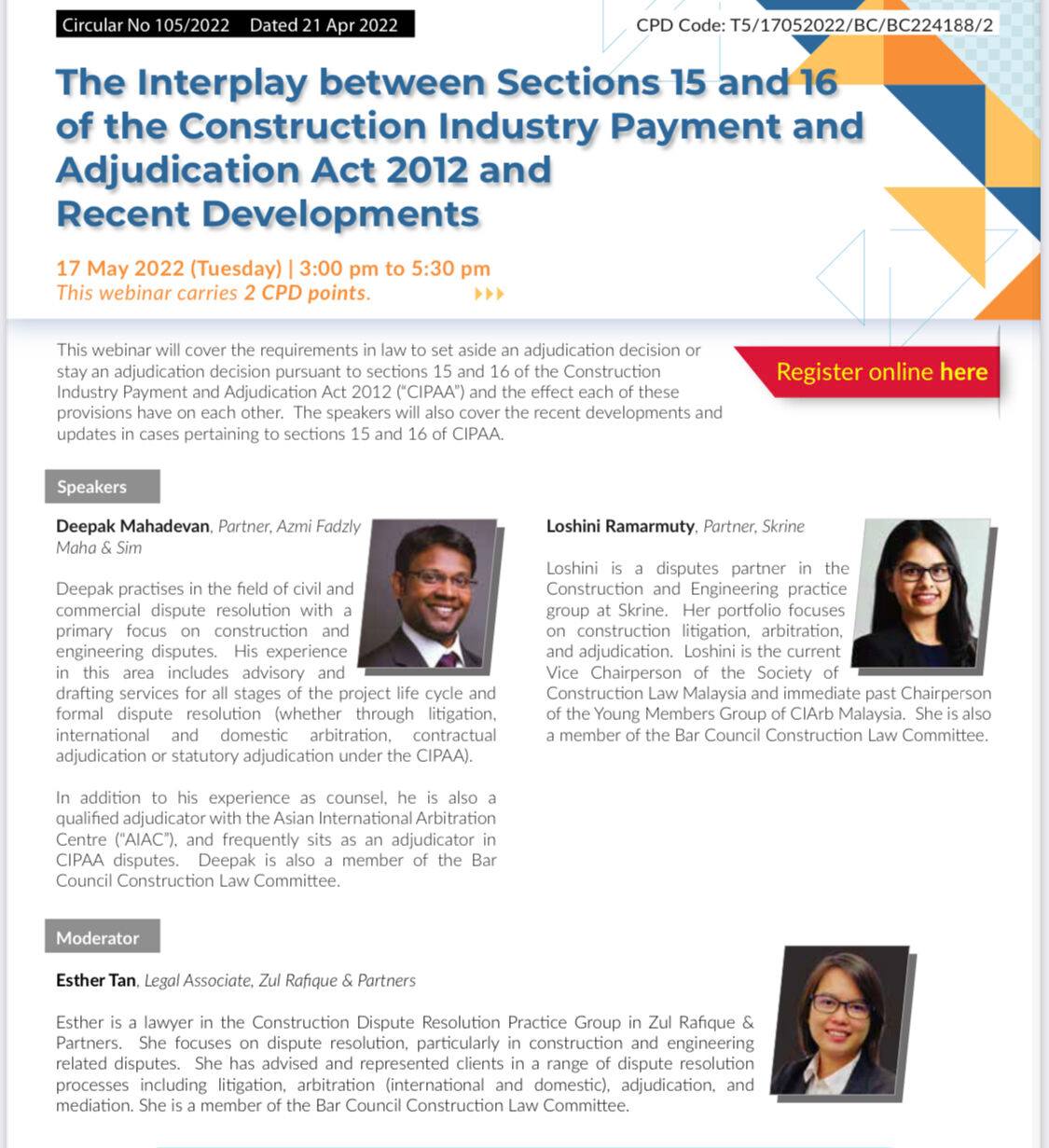 Circular No 105/2022 Dated 21 Apr 2022

CPD Code: T5/17052022/BC/BC224188/2

The Interplay between Sections 15 and 16 of the Construction Industry Payment and Adjudication Act 2012 and Recent Developments

17 May 2022 (Tuesday) | 3:00 pm to 5:30 pm
This webinar carries 2 CPD points.

This webinar will cover the requirements in law to set aside an adjudication decision or stay an adjudication decision pursuant to sections 15 and 16 of the Construction Industry Payment and Adjudication Act 2012 ("CIPAA") and the effect each of these provisions have on each other. The speakers will also cover the recent developments and updates in cases pertaining to sections 15 and 16 of CIPAA.

Register online here

Speakers

Deepak Mahadevan, Partner, Azmi Fadzly Maha & Sim

Deepak practises in the field of civil and commercial dispute resolution with a primary focus on construction and engineering disputes. His experience in this area includes advisory and drafting services for all stages of the project life cycle and formal dispute resolution (whether through litigation, international and domestic arbitration, contractual adjudication or statutory adjudication under the CIPAA).

In addition to his experience as counsel, he is also a qualified adjudicator with the Asian International Arbitration Centre ("AIAC"), and frequently sits as an adjudicator in CIPAA disputes. Deepak is also a member of the Bar Council Construction Law Committee.

Loshini Ramarmuty, Partner, Skrine

Loshini is a disputes partner in the Construction and Engineering practice group at Skrine. Her portfolio focuses on construction litigation, arbitration, and adjudication. Loshini is the current Vice Chairperson of the Society of Construction Law Malaysia and immediate past Chairperson of the Young Members Group of CIArb Malaysia. She is also a member of the Bar Council Construction Law Committee.

Moderator

Esther Tan, Legal Associate, Zul Rafique & Partners

Esther is a lawyer in the Construction Dispute Resolution Practice Group in Zul Rafique & Partners. She focuses on dispute resolution, particularly in construction and engineering related disputes. She has advised and represented clients in a range of dispute resolution processes including litigation, arbitration (international and domestic), adjudication, and mediation. She is a member of the Bar Council Construction Law Committee.